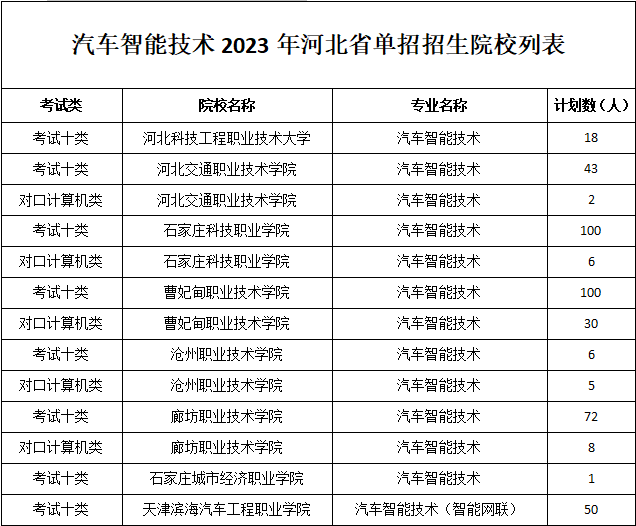 汽车智能技术2023年河北省单招招生院校列表

| 考试类 | 院校名称 | 专业名称 | 计划数（人） |
|---|---|---|---|
| 考试十类 | 河北科技工程职业技术大学 | 汽车智能技术 | 18 |
| 考试十类 | 河北交通职业技术学院 | 汽车智能技术 | 43 |
| 对口计算机类 | 河北交通职业技术学院 | 汽车智能技术 | 2 |
| 考试十类 | 石家庄科技职业学院 | 汽车智能技术 | 100 |
| 对口计算机类 | 石家庄科技职业学院 | 汽车智能技术 | 6 |
| 考试十类 | 曹妃甸职业技术学院 | 汽车智能技术 | 100 |
| 对口计算机类 | 曹妃甸职业技术学院 | 汽车智能技术 | 30 |
| 考试十类 | 沧州职业技术学院 | 汽车智能技术 | 6 |
| 对口计算机类 | 沧州职业技术学院 | 汽车智能技术 | 5 |
| 考试十类 | 廊坊职业技术学院 | 汽车智能技术 | 72 |
| 对口计算机类 | 廊坊职业技术学院 | 汽车智能技术 | 8 |
| 考试十类 | 石家庄城市经济职业学院 | 汽车智能技术 | 1 |
| 考试十类 | 天津滨海汽车工程职业学院 | 汽车智能技术（智能网联） | 50 |